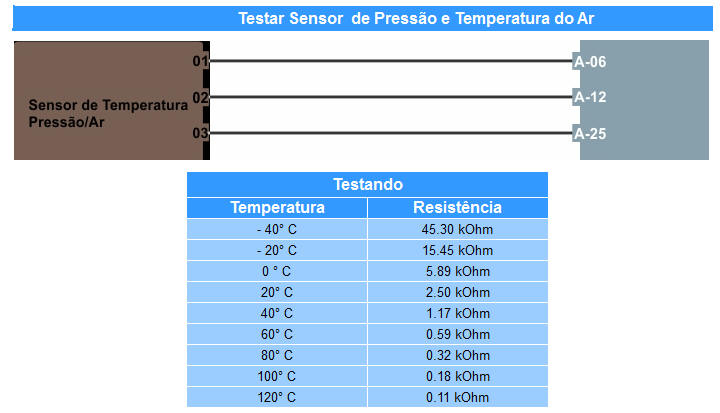 Testar Sensor de Pressão e Temperatura do Ar

Sensor de Temperatura Pressão/Ar

01
02
03

A-06
A-12
A-25

Testando

| Temperatura | Resistência |
|---|---|
| - 40° C | 45.30 kOhm |
| - 20° C | 15.45 kOhm |
| 0 ° C | 5.89 kOhm |
| 20° C | 2.50 kOhm |
| 40° C | 1.17 kOhm |
| 60° C | 0.59 kOhm |
| 80° C | 0.32 kOhm |
| 100° C | 0.18 kOhm |
| 120° C | 0.11 kOhm |